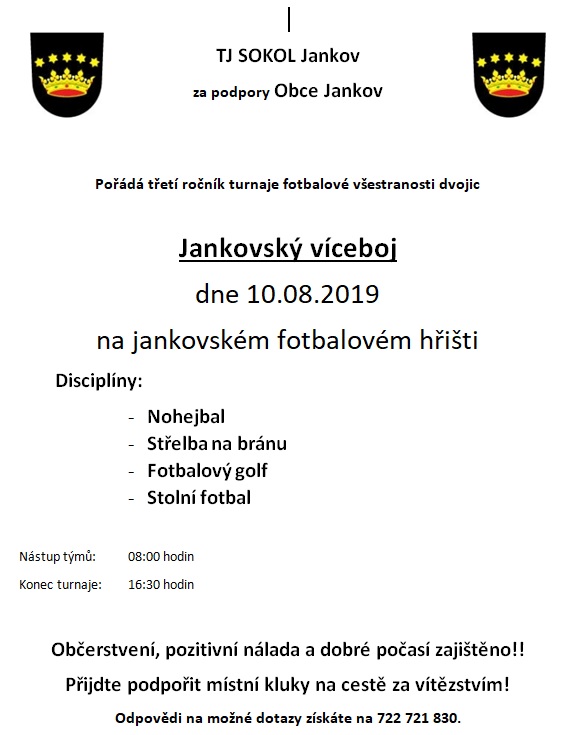 TJ SOKOL Jankov

za podpory Obce Jankov

Pořádá třetí ročník turnaje fotbalové všestranosti dvojic

Jankovský víceboj

dne 10.08.2019

na jankovském fotbalovém hřišti

Disciplíny:

- Nohejbal
- Střelba na bránu
- Fotbalový golf
- Stolní fotbal

Nástup týmů: 08:00 hodin

Konec turnaje: 16:30 hodin

Občerstvení, pozitivní nálada a dobré počasí zajištěno!!

Přijdte podpořit místní kluky na cestě za vítězstvím!

Odpovědi na možné dotazy získáte na 722 721 830.